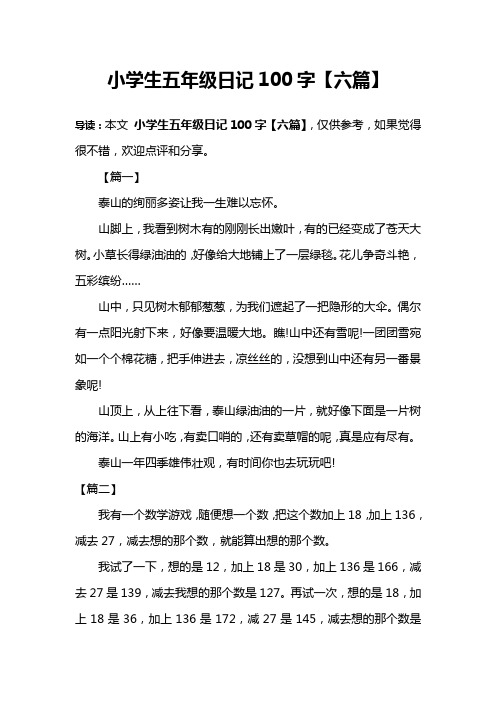 小学生五年级日记 100 字【六篇】

导读：本文 小学生五年级日记 100 字【六篇】，仅供参考，如果觉得很不错，欢迎点评和分享。

【篇一】

泰山的绚丽多姿让我一生难以忘怀。

山脚上，我看到树木有的刚刚长出嫩叶，有的已经变成了苍天大树。小草长得绿油油的，好像给大地铺上了一层绿毯。花儿争奇斗艳，五彩缤纷……

山中，只见树木郁郁葱葱，为我们遮起了一把隐形的大伞。偶尔有一点阳光射下来，好像要温暖大地。瞧!山中还有雪呢!一团团雪宛如一个个棉花糖，把手伸进去，凉丝丝的，没想到山中还有另一番景象呢!

山顶上，从上往下看，泰山绿油油的一片，就好像下面是一片树的海洋。山上有小吃，有卖口哨的，还有卖草帽的呢，真是应有尽有。

泰山一年四季雄伟壮观，有时间你也去玩玩吧!

【篇二】

我有一个数学游戏，随便想一个数，把这个数加上 18，加上 136，减去 27，减去想的那个数，就能算出想的那个数。

我试了一下，想的是 12，加上 18 是 30，加上 136 是 166，减去 27 是 139，减去我想的那个数是 127。再试一次，想的是 18，加上 18 是 36，加上 136 是 172，减 27 是 145，减去想的那个数是